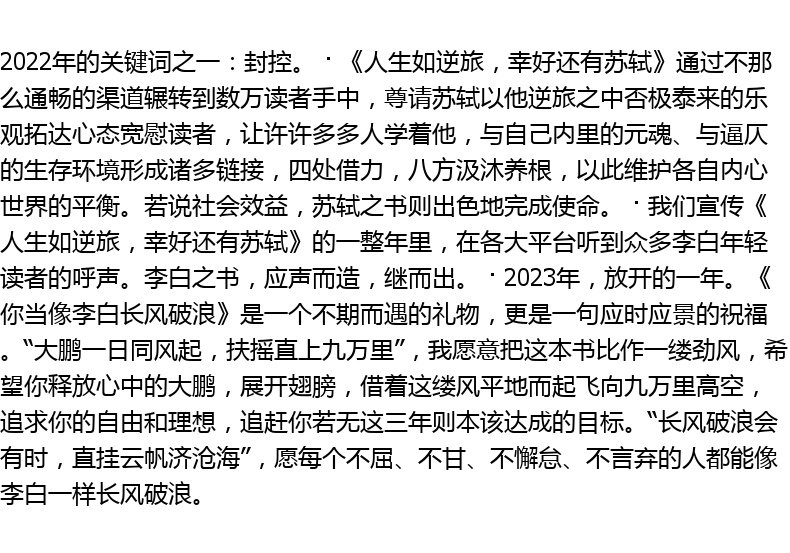 2022年的关键词之一：封控。·《人生如逆旅，幸好还有苏轼》通过不那么通畅的渠道辗转到数万读者手中，尊请苏轼以他逆旅之中否极泰来的乐观拓达心态宽慰读者，让许许多多人学着他，与自己内里的元魂、与逼仄的生存环境形成诸多链接，四处借力，八方汲沐养根，以此维护各自内心世界的平衡。若说社会效益，苏轼之书则出色地完成使命。·我们宣传《人生如逆旅，幸好还有苏轼》的一整年里，在各大平台听到众多李白年轻读者的呼声。李白之书，应声而造，继而出。·2023年，放开的一年。《你当像李白长风破浪》是一个不期而遇的礼物，更是一句应时应景的祝福。“大鹏一日同风起，扶摇直上九万里”，我愿意把这本书比作一缕劲风，希望你释放心中的大鹏，展开翅膀，借着这缕风平地而起飞向九万里高空，追求你的自由和理想，追赶你若无这三年则本该达成的目标。“长风破浪会有时，直挂云帆济沧海”，愿每个不屈、不甘、不懈怠、不言弃的人都能像李白一样长风破浪。